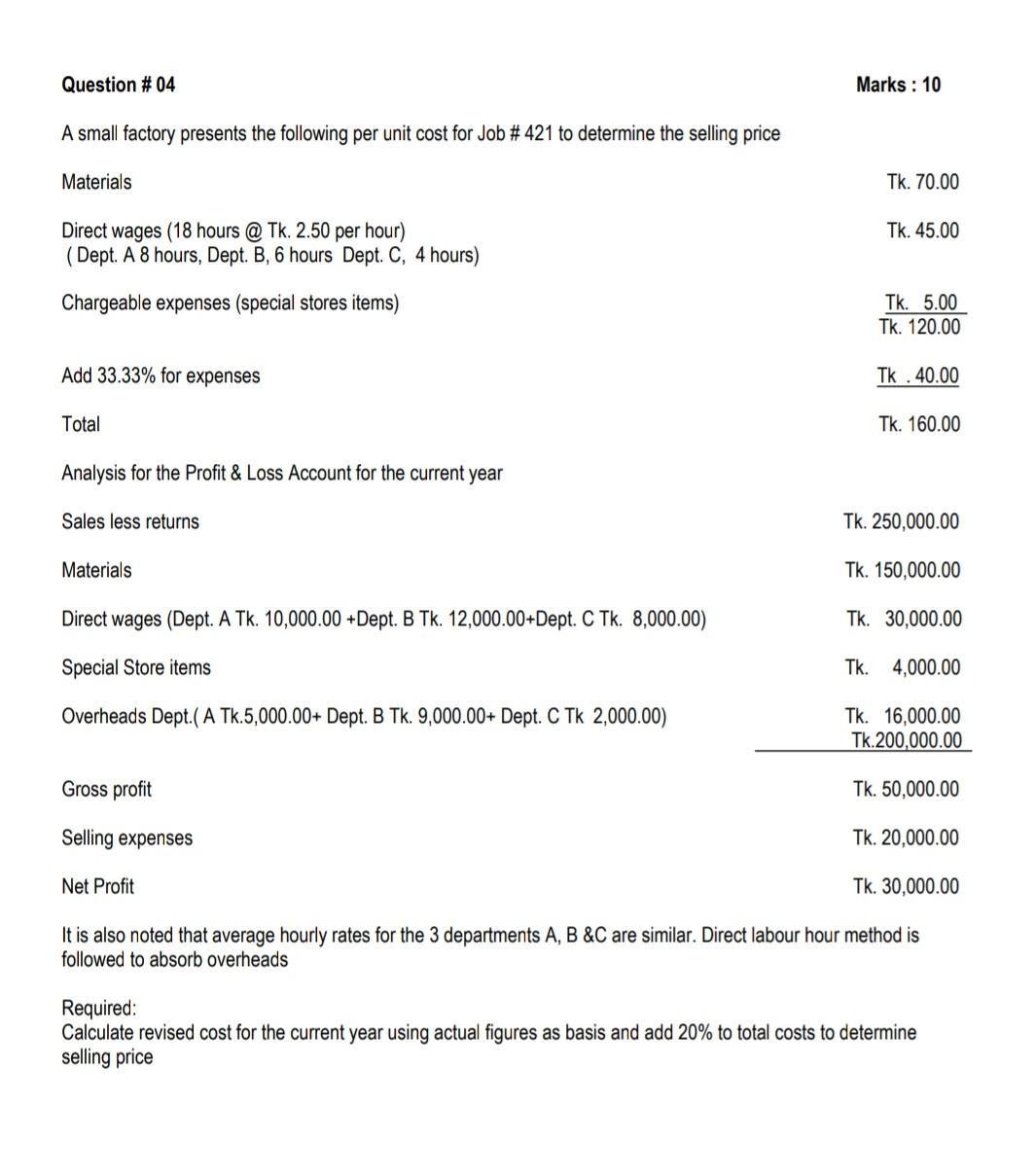 Question # 04 Marks : 10

A small factory presents the following per unit cost for Job # 421 to determine the selling price

Materials Tk. 70.00

Direct wages (18 hours @ Tk. 2.50 per hour) Tk. 45.00
( Dept. A 8 hours, Dept. B, 6 hours Dept. C, 4 hours)

Chargeable expenses (special stores items) Tk. 5.00
Tk. 120.00

Add 33.33% for expenses Tk . 40.00

Total Tk. 160.00

Analysis for the Profit & Loss Account for the current year

Sales less returns Tk. 250,000.00

Materials Tk. 150,000.00

Direct wages (Dept. A Tk. 10,000.00 +Dept. B Tk. 12,000.00+Dept. C Tk. 8,000.00) Tk. 30,000.00

Special Store items Tk. 4,000.00

Overheads Dept.( A Tk.5,000.00+ Dept. B Tk. 9,000.00+ Dept. C Tk 2,000.00) Tk. 16,000.00
Tk.200,000.00

Gross profit Tk. 50,000.00

Selling expenses Tk. 20,000.00

Net Profit Tk. 30,000.00

It is also noted that average hourly rates for the 3 departments A, B &C are similar. Direct labour hour method is followed to absorb overheads

Required:
Calculate revised cost for the current year using actual figures as basis and add 20% to total costs to determine selling price